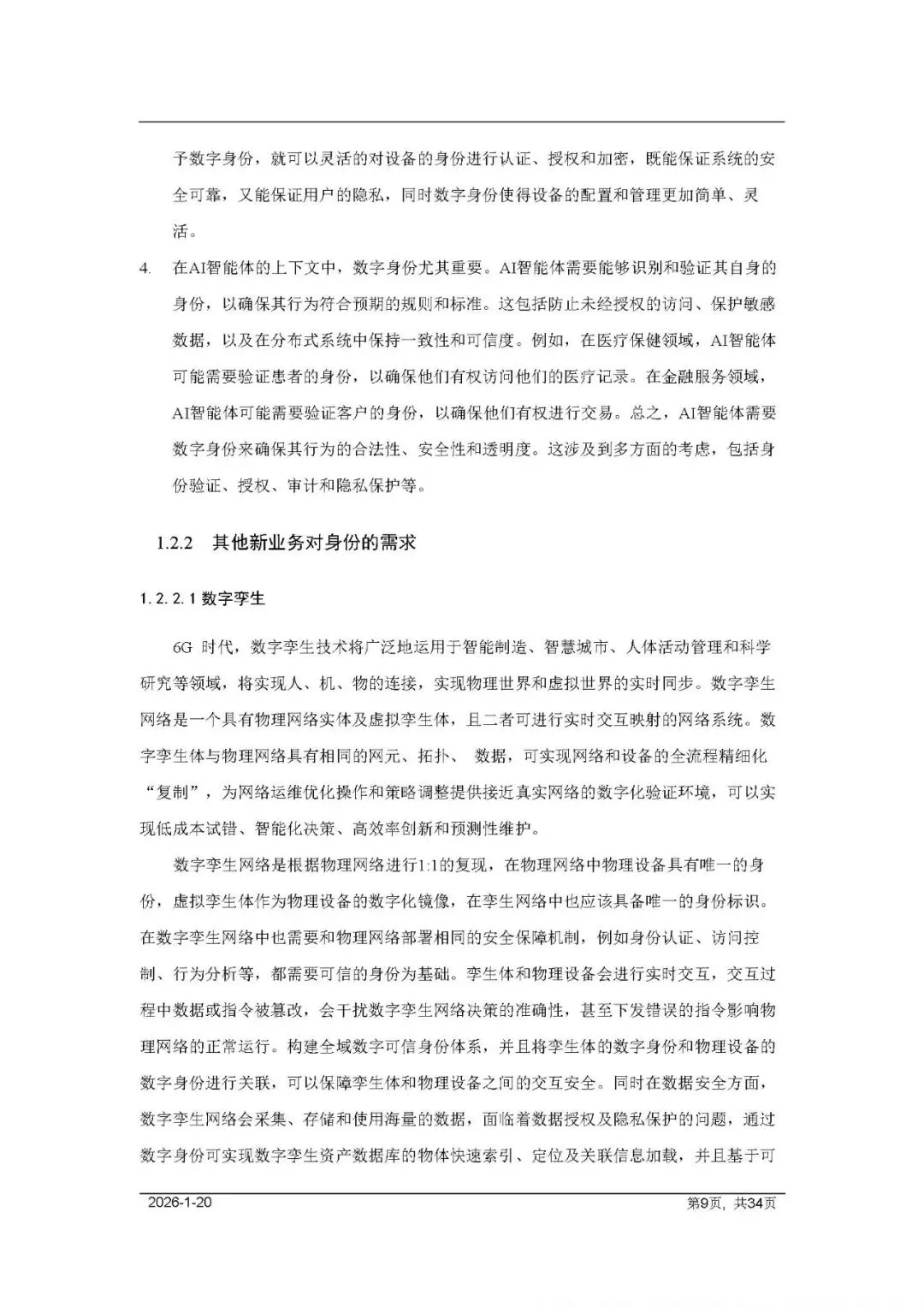 予数字身份，就可以灵活的对设备的身份进行认证、授权和加密，既能保证系统的安全可靠，又能保证用户的隐私，同时数字身份使得设备的配置和管理更加简单、灵活。

4. 在AI智能体的上下文中，数字身份尤其重要。AI智能体需要能够识别和验证其自身的身份，以确保其行为符合预期的规则和标准。这包括防止未经授权的访问、保护敏感数据，以及在分布式系统中保持一致性和可信度。例如，在医疗保健领域，AI智能体可能需要验证患者的身份，以确保他们有权访问他们的医疗记录。在金融服务领域，AI智能体可能需要验证客户的身份，以确保他们有权进行交易。总之，AI智能体需要数字身份来确保其行为的合法性、安全性和透明度。这涉及到多方面的考虑，包括身份验证、授权、审计和隐私保护等。

1.2.2 其他新业务对身份的需求

1.2.2.1 数字孪生

6G 时代，数字孪生技术将广泛地运用于智能制造、智慧城市、人体活动管理和科学研究等领域，将实现人、机、物的连接，实现物理世界和虚拟世界的实时同步。数字孪生网络是一个具有物理网络实体及虚拟孪生体，且二者可进行实时交互映射的网络系统。数字孪生体与物理网络具有相同的网元、拓扑、 数据，可实现网络和设备的全流程精细化“复制”，为网络运维优化操作和策略调整提供接近真实网络的数字化验证环境，可以实现低成本试错、智能化决策、高效率创新和预测性维护。

数字孪生网络是根据物理网络进行1:1的复现，在物理网络中物理设备具有唯一的身份，虚拟孪生体作为物理设备的数字化镜像，在孪生网络中也应该具备唯一的身份标识。在数字孪生网络中也需要和物理网络部署相同的安全保障机制，例如身份认证、访问控制、行为分析等，都需要可信的身份为基础。孪生体和物理设备会进行实时交互，交互过程中数据或指令被篡改，会干扰数字孪生网络决策的准确性，甚至下发错误的指令影响物理网络的正常运行。构建全域数字可信身份体系，并且将孪生体的数字身份和物理设备的数字身份进行关联，可以保障孪生体和物理设备之间的交互安全。同时在数据安全方面，数字孪生网络会采集、存储和使用海量的数据，面临着数据授权及隐私保护的问题，通过数字身份可实现数字孪生资产数据库的物体快速索引、定位及关联信息加载，并且基于可

2026-1-20 第9页，共34页